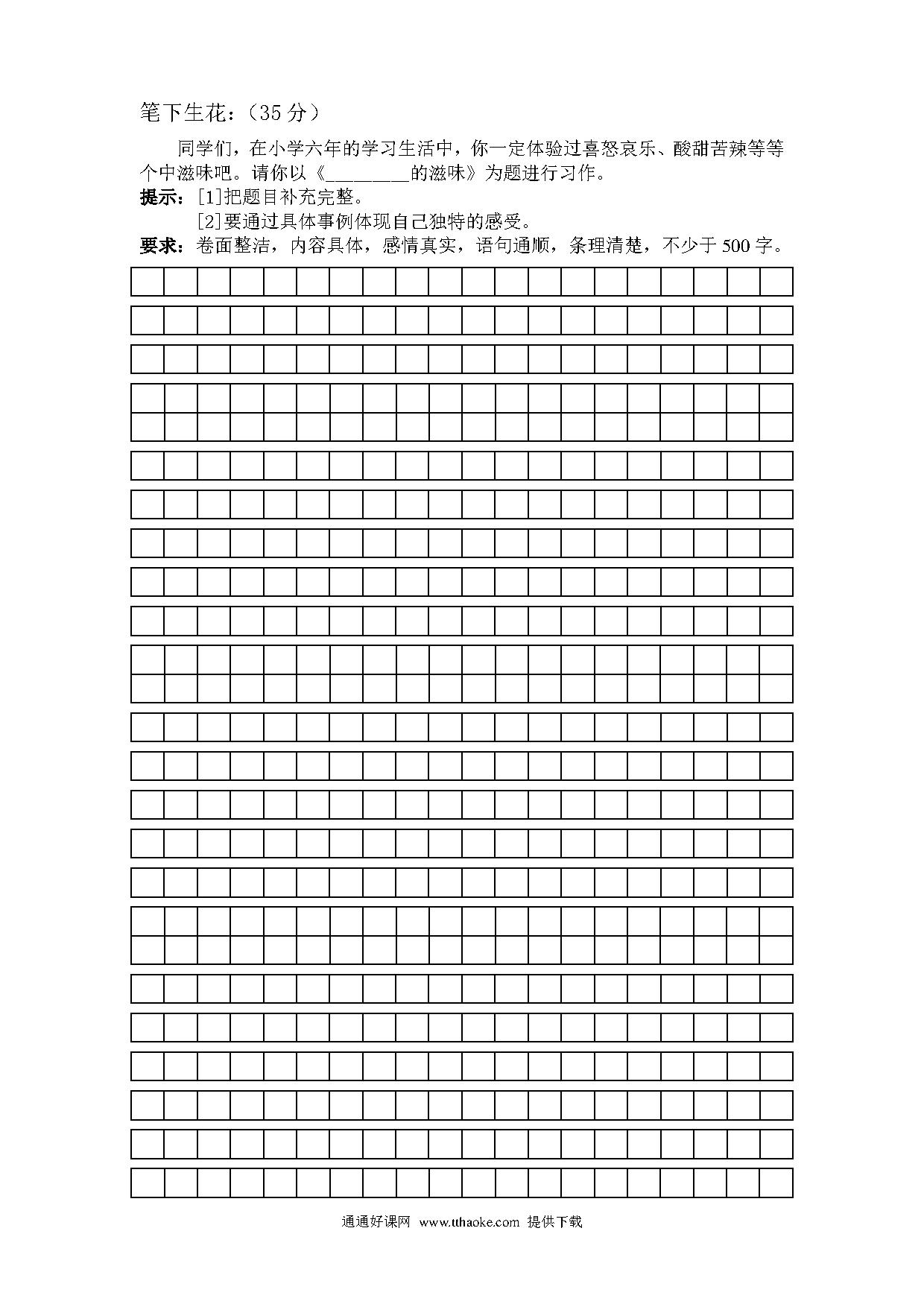 笔下生花：（35 分）

同学们，在小学六年的学习生活中，你一定体验过喜怒哀乐、酸甜苦辣等等个中滋味吧。请你以《________的滋味》为题进行习作。

提示：[1]把题目补充完整。

[2]要通过具体事例体现自己独特的感受。

要求：卷面整洁，内容具体，感情真实，语句通顺，条理清楚，不少于 500 字。

通通好课网 www.tthaoke.com 提供下载